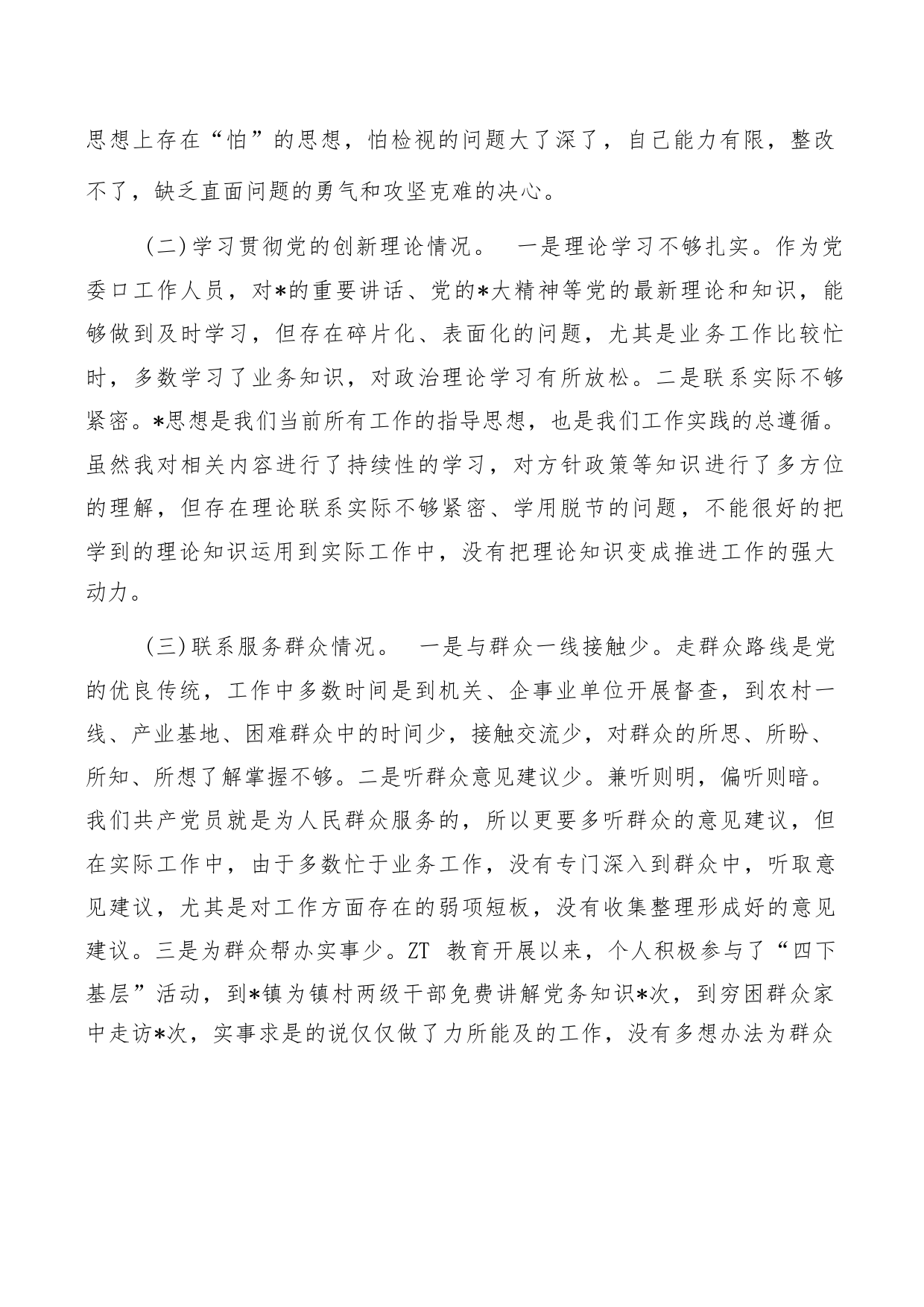 思想上存在“怕”的思想，怕检视的问题大了深了，自己能力有限，整改不了，缺乏直面问题的勇气和攻坚克难的决心。

（二）学习贯彻党的创新理论情况。 一是理论学习不够扎实。作为党委口工作人员，对*的重要讲话、党的*大精神等党的最新理论和知识，能够做到及时学习，但存在碎片化、表面化的问题，尤其是业务工作比较忙时，多数学习了业务知识，对政治理论学习有所放松。二是联系实际不够紧密。*思想是我们当前所有工作的指导思想，也是我们工作实践的总遵循。虽然我对相关内容进行了持续性的学习，对方针政策等知识进行了多方位的理解，但存在理论联系实际不够紧密、学用脱节的问题，不能很好的把学到的理论知识运用到实际工作中，没有把理论知识变成推进工作的强大动力。

（三）联系服务群众情况。 一是与群众一线接触少。走群众路线是党的优良传统，工作中多数时间是到机关、企事业单位开展督查，到农村一线、产业基地、困难群众中的时间少，接触交流少，对群众的所思、所盼、所知、所想了解掌握不够。二是听群众意见建议少。兼听则明，偏听则暗。我们共产党员就是为人民群众服务的，所以更要多听群众的意见建议，但在实际工作中，由于多数忙于业务工作，没有专门深入到群众中，听取意见建议，尤其是对工作方面存在的弱项短板，没有收集整理形成好的意见建议。三是为群众帮办实事少。ZT 教育开展以来，个人积极参与了“四下基层”活动，到*镇为镇村两级干部免费讲解党务知识*次，到穷困群众家中走访*次，实事求是的说仅仅做了力所能及的工作，没有多想办法为群众